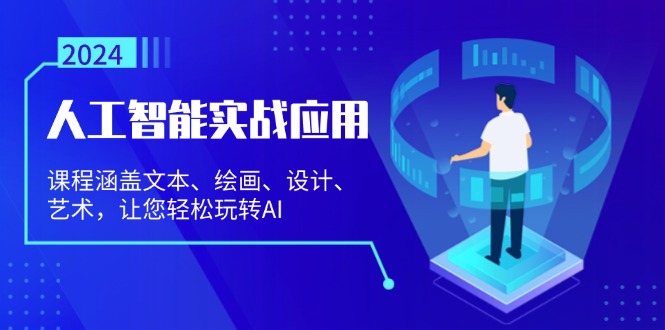 2024

人工智能实战应用

课程涵盖文本、绘画、设计、艺术，让您轻松玩转AI